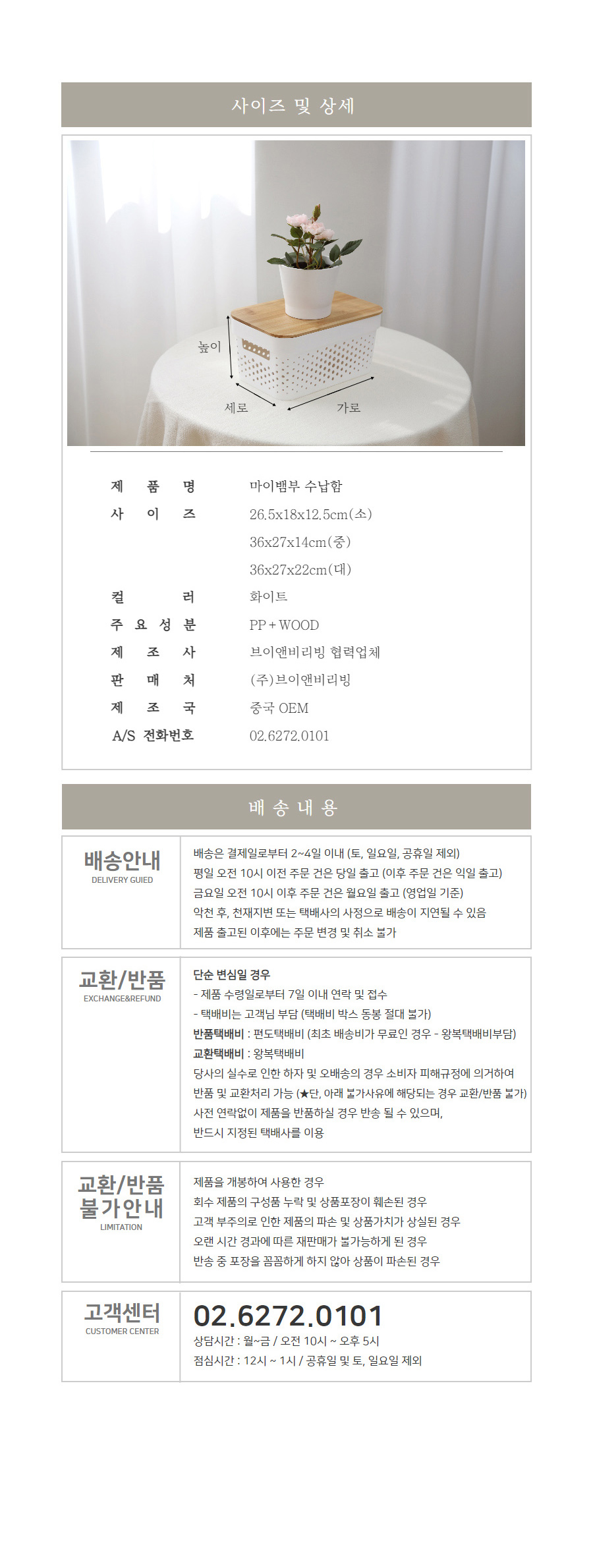 사이즈 및 상세

높이
세로
가로

제 품 명
마이뱀부 수납함
사 이 즈
26.5x18x12.5cm(소)
36x27x14cm(중)
36x27x22cm(대)
컬 러
화이트
주 요 성 분
PP + WOOD
제 조 사
브이앤비리빙 협력업체
판 매 처
(주)브이앤비리빙
제 조 국
중국 OEM
A/S 전화번호
02.6272.0101

배 송 내 용

배송안내
DELIVERY GUIED

배송은 결제일로부터 2~4일 이내 (토, 일요일, 공휴일 제외)
평일 오전 10시 이전 주문 건은 당일 출고 (이후 주문 건은 익일 출고)
금요일 오전 10시 이후 주문 건은 월요일 출고 (영업일 기준)
악천 후, 천재지변 또는 택배사의 사정으로 배송이 지연될 수 있음
제품 출고된 이후에는 주문 변경 및 취소 불가

교환/반품
EXCHANGE&REFUND

단순 변심일 경우
- 제품 수령일로부터 7일 이내 연락 및 접수
- 택배비는 고객님 부담 (택배비 박스 동봉 절대 불가)
반품택배비 : 편도택배비 (최초 배송비가 무료인 경우 - 왕복택배비부담)
교환택배비 : 왕복택배비
당사의 실수로 인한 하자 및 오배송의 경우 소비자 피해규정에 의거하여
반품 및 교환처리 가능 (★단, 아래 불가사유에 해당되는 경우 교환/반품 불가)
사전 연락없이 제품을 반품하실 경우 반송 될 수 있으며,
반드시 지정된 택배사를 이용

교환/반품
불가안내
LIMITATION

제품을 개봉하여 사용한 경우
회수 제품의 구성품 누락 및 상품포장이 훼손된 경우
고객 부주의로 인한 제품의 파손 및 상품가치가 상실된 경우
오랜 시간 경과에 따른 재판매가 불가능하게 된 경우
반송 중 포장을 꼼꼼하게 하지 않아 상품이 파손된 경우

고객센터
CUSTOMER CENTER

02.6272.0101
상담시간 : 월~금 / 오전 10시 ~ 오후 5시
점심시간 : 12시 ~ 1시 / 공휴일 및 토, 일요일 제외